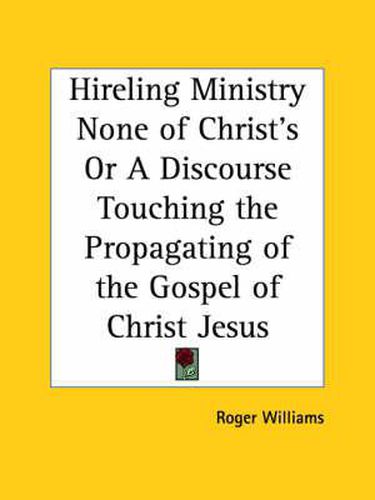 Hireling Ministry None of Christ's Or A Discourse Touching the Propagating of the Gospel of Christ Jesus

Roger Williams